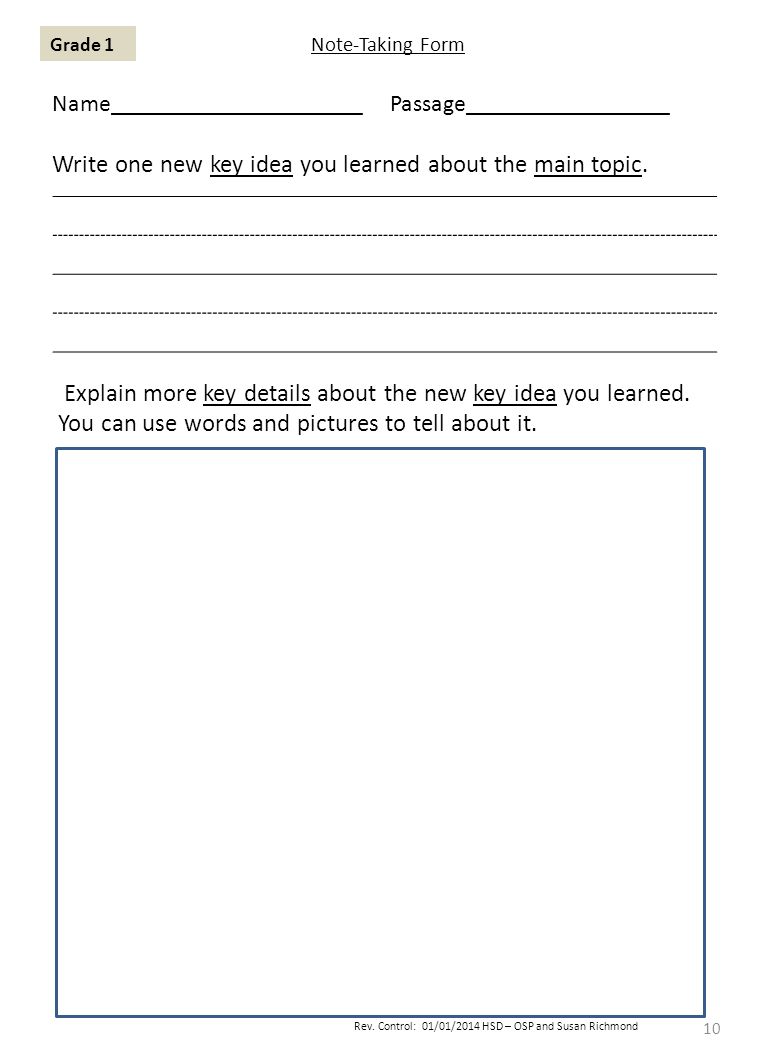 Grade 1

Note-Taking Form

Name______________________ Passage__________________

Write one new key idea you learned about the main topic.

Explain more key details about the new key idea you learned. You can use words and pictures to tell about it.

Rev. Control: 01/01/2014 HSD – OSP and Susan Richmond

10